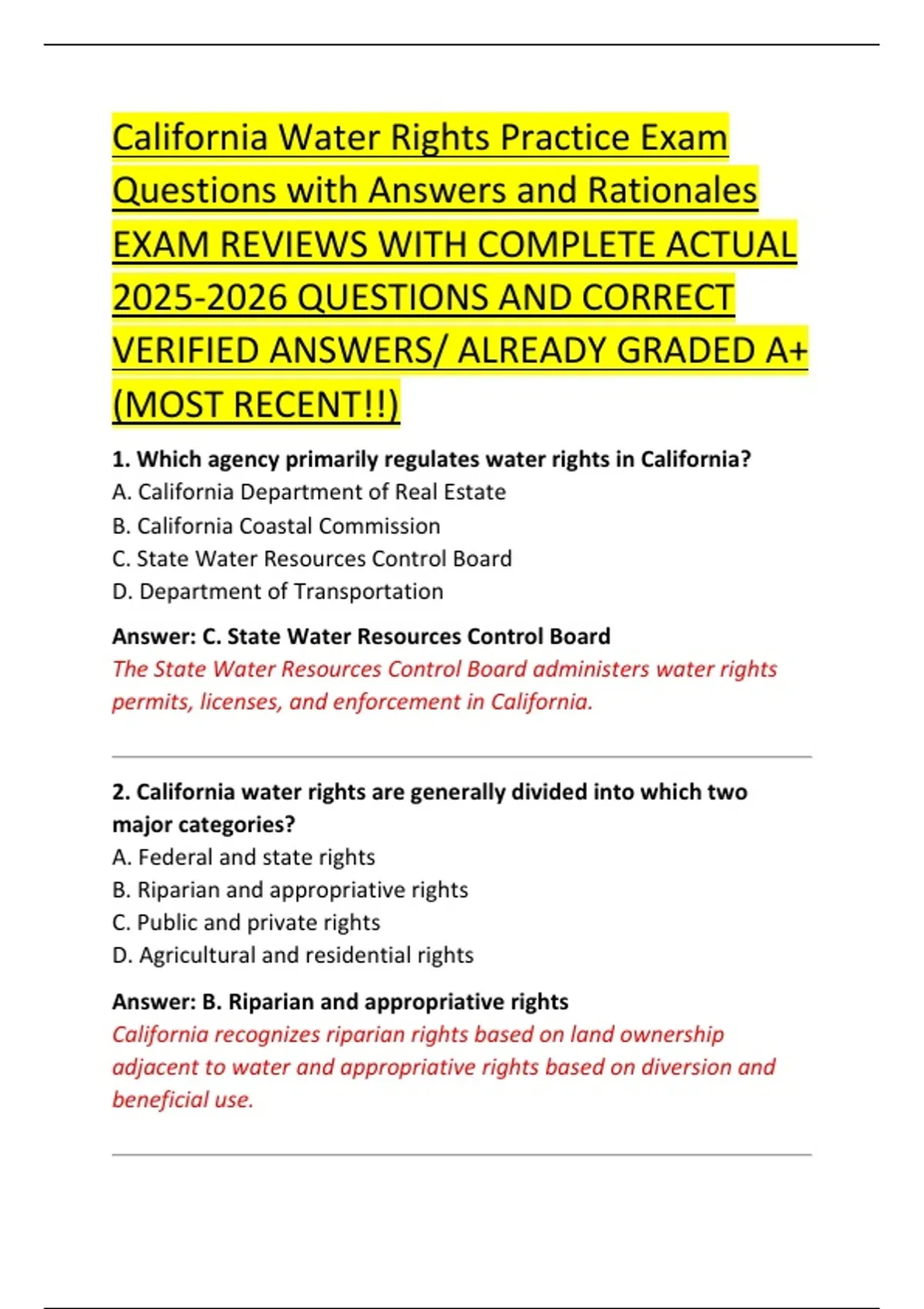 California Water Rights Practice Exam Questions with Answers and Rationales EXAM REVIEWS WITH COMPLETE ACTUAL 2025-2026 QUESTIONS AND CORRECT VERIFIED ANSWERS/ ALREADY GRADED A+ (MOST RECENT!!)

1. Which agency primarily regulates water rights in California?
A. California Department of Real Estate
B. California Coastal Commission
C. State Water Resources Control Board
D. Department of Transportation

Answer: C. State Water Resources Control Board
The State Water Resources Control Board administers water rights permits, licenses, and enforcement in California.

2. California water rights are generally divided into which two major categories?
A. Federal and state rights
B. Riparian and appropriative rights
C. Public and private rights
D. Agricultural and residential rights

Answer: B. Riparian and appropriative rights
California recognizes riparian rights based on land ownership adjacent to water and appropriative rights based on diversion and beneficial use.